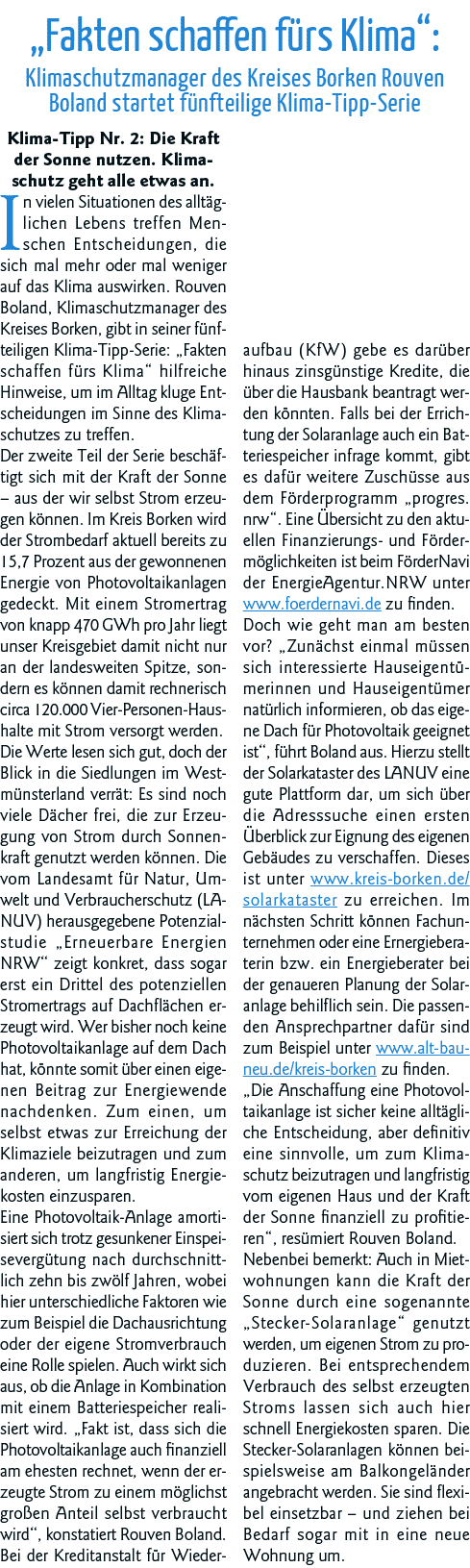 „Fakten schaffen fürs Klima“:

Klimaschutzmanager des Kreises Borken Rouven Boland startet fünfteilige Klima-Tipp-Serie

Klima-Tipp Nr. 2: Die Kraft der Sonne nutzen. Klimaschutz geht alle etwas an.

In vielen Situationen des alltäglichen Lebens treffen Menschen Entscheidungen, die sich mal mehr oder mal weniger auf das Klima auswirken. Rouven Boland, Klimaschutzmanager des Kreises Borken, gibt in seiner fünfteiligen Klima-Tipp-Serie: „Fakten schaffen fürs Klima“ hilfreiche Hinweise, um im Alltag kluge Entscheidungen im Sinne des Klimaschutzes zu treffen.

Der zweite Teil der Serie beschäftigt sich mit der Kraft der Sonne – aus der wir selbst Strom erzeugen können. Im Kreis Borken wird der Strombedarf aktuell bereits zu 15,7 Prozent aus der gewonnenen Energie von Photovoltaikanlagen gedeckt. Mit einem Stromertrag von knapp 470 GWh pro Jahr liegt unser Kreisgebiet damit nicht nur an der landesweiten Spitze, sondern es können damit rechnerisch circa 120.000 Vier-Personen-Haushalte mit Strom versorgt werden.

Die Werte lesen sich gut, doch der Blick in die Siedlungen im Westmünsterland verrät: Es sind noch viele Dächer frei, die zur Erzeugung von Strom durch Sonnenkraft genutzt werden können. Die vom Landesamt für Natur, Umwelt und Verbraucherschutz (LANUV) herausgegebene Potenzialstudie „Erneuerbare Energien NRW“ zeigt konkret, dass sogar erst ein Drittel des potenziellen Stromertrags auf Dachflächen erzeugt wird. Wer bisher noch keine Photovoltaikanlage auf dem Dach hat, könnte somit über einen eigenen Beitrag zur Energiewende nachdenken. Zum einen, um selbst etwas zur Erreichung der Klimaziele beizutragen und zum anderen, um langfristig Energiekosten einzusparen.

Eine Photovoltaik-Anlage amortisiert sich trotz gesunkener Einspeisevergütung nach durchschnittlich zehn bis zwölf Jahren, wobei hier unterschiedliche Faktoren wie zum Beispiel die Dachausrichtung oder der eigene Stromverbrauch eine Rolle spielen. Auch wirkt sich aus, ob die Anlage in Kombination mit einem Batteriespeicher realisiert wird. „Fakt ist, dass sich die Photovoltaikanlage auch finanziell am ehesten rechnet, wenn der erzeugte Strom zu einem möglichst großen Anteil selbst verbraucht wird“, konstatiert Rouven Boland. Bei der Kreditanstalt für Wiederaufbau (KfW) gebe es darüber hinaus zinsgünstige Kredite, die über die Hausbank beantragt werden könnten. Falls bei der Errichtung der Solaranlage auch ein Batteriespeicher infrage kommt, gibt es dafür weitere Zuschüsse aus dem Förderprogramm „progres. nrw“. Eine Übersicht zu den aktuellen Finanzierungs- und Fördermöglichkeiten ist beim FörderNavi der EnergieAgentur.NRW unter www.foerdernavi.de zu finden.

Doch wie geht man am besten vor? „Zunächst einmal müssen sich interessierte Hauseigentümerinnen und Hauseigentümer natürlich informieren, ob das eigene Dach für Photovoltaik geeignet ist“, führt Boland aus. Hierzu stellt der Solarkataster des LANUV eine gute Plattform dar, um sich über die Adresssuche einen ersten Überblick zur Eignung des eigenen Gebäudes zu verschaffen. Dieses ist unter www.kreis-borken.de/solarkataster zu erreichen. Im nächsten Schritt können Fachunternehmen oder eine Ernergieberaterin bzw. ein Energieberater bei der genaueren Planung der Solaranlage behilflich sein. Die passenden Ansprechpartner dafür sind zum Beispiel unter www.alt-bau-neu.de/kreis-borken zu finden.

„Die Anschaffung eine Photovoltaikanlage ist sicher keine alltägliche Entscheidung, aber definitiv eine sinnvolle, um zum Klimaschutz beizutragen und langfristig vom eigenen Haus und der Kraft der Sonne finanziell zu profitieren“, resümiert Rouven Boland.

Nebenbei bemerkt: Auch in Mietwohnungen kann die Kraft der Sonne durch eine sogenannte „Stecker-Solaranlage“ genutzt werden, um eigenen Strom zu produzieren. Bei entsprechendem Verbrauch des selbst erzeugten Stroms lassen sich auch hier schnell Energiekosten sparen. Die Stecker-Solaranlagen können beispielsweise am Balkongeländer angebracht werden. Sie sind flexibel einsetzbar – und ziehen bei Bedarf sogar mit in eine neue Wohnung um.